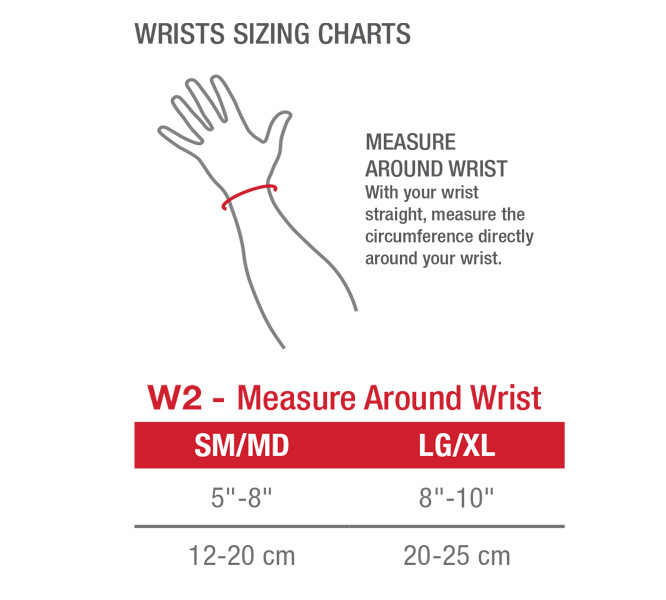 WRISTS SIZING CHARTS

MEASURE AROUND WRIST
With your wrist straight, measure the circumference directly around your wrist.

W2 - Measure Around Wrist

| SM/MD | LG/XL |
|---|---|
| 5"-8" | 8"-10" |
| 12-20 cm | 20-25 cm |